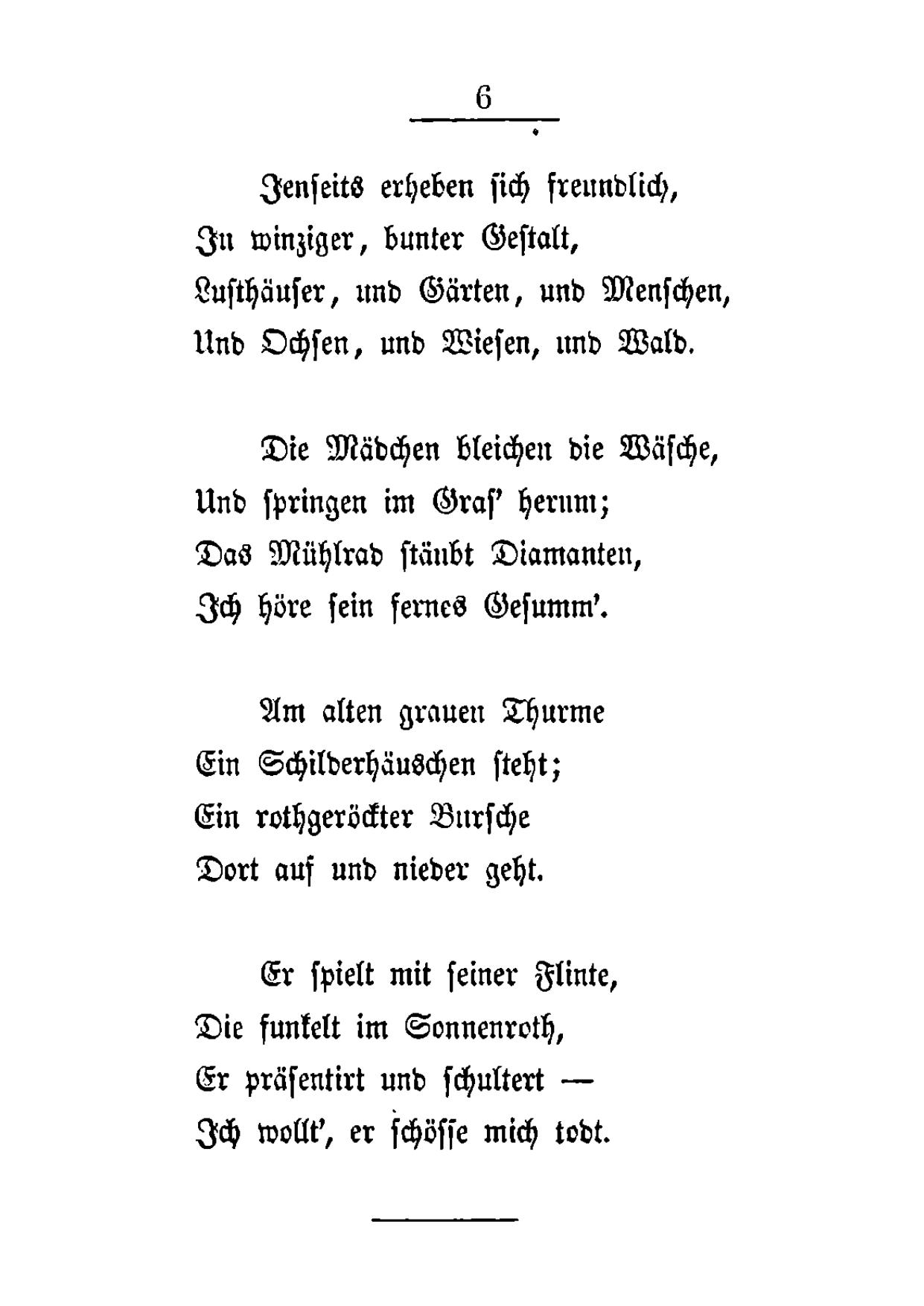 6

Jenseits erheben sich freundlich,
In winziger, bunter Gestalt,
Lusthäuser, und Gärten, und Menschen,
Und Ochsen, und Wiesen, und Wald.

Die Mädchen bleichen die Wäsche,
Und springen im Gras' herum;
Das Mühlrad stäubt Diamanten,
Ich höre sein fernes Gesumm'.

Am alten grauen Thurme
Ein Schilderhäuschen steht;
Ein rothgeröckter Bursche
Dort auf und nieder geht.

Er spielt mit seiner Flinte,
Die funkelt im Sonnenroth,
Er präsentirt und schultert —
Ich wollt', er schösse mich todt.